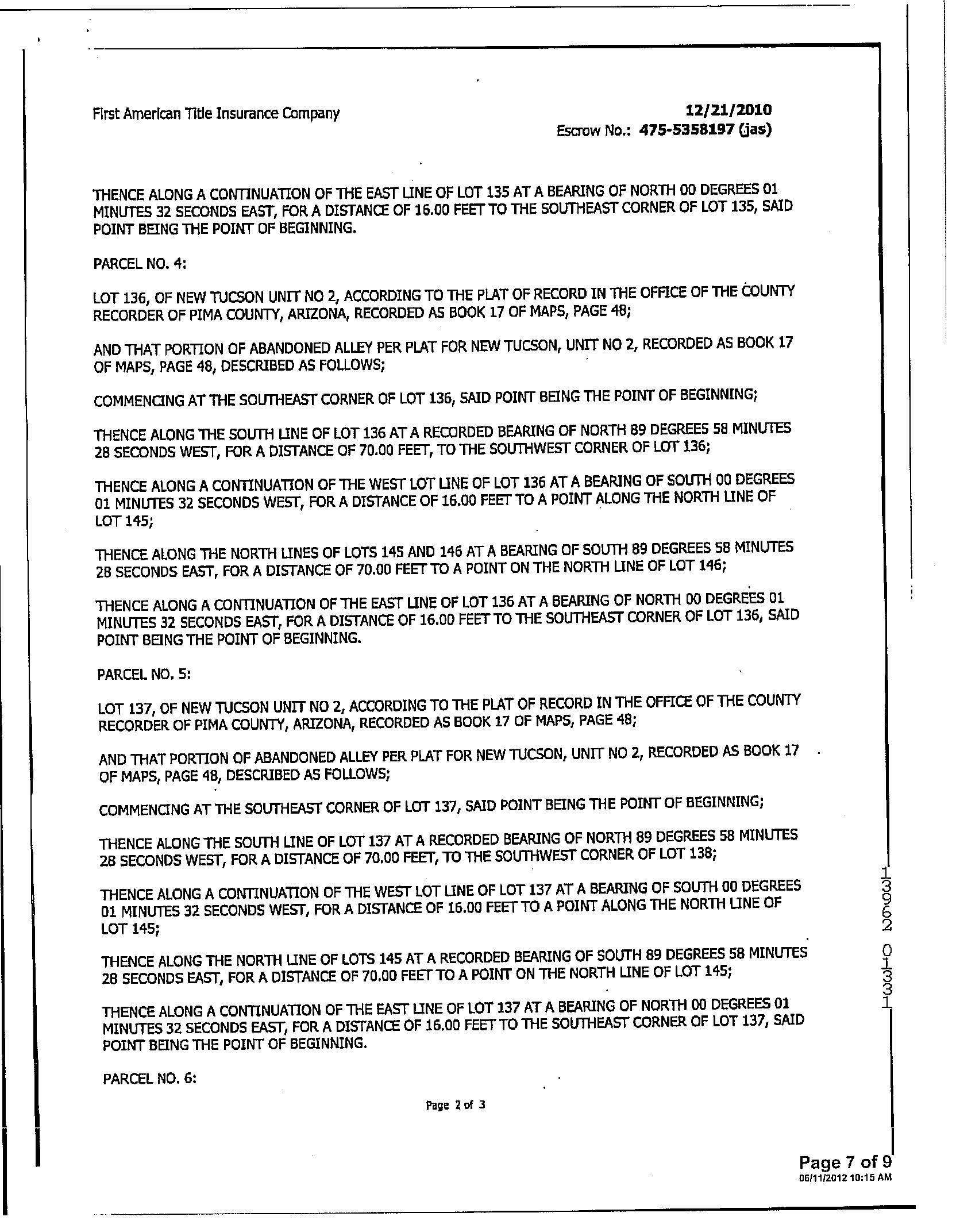 First American Title Insurance Company

12/21/2010
Escrow No.: 475-5358197 (jas)

THENCE ALONG A CONTINUATION OF THE EAST LINE OF LOT 135 AT A BEARING OF NORTH 00 DEGREES 01 MINUTES 32 SECONDS EAST, FOR A DISTANCE OF 16.00 FEET TO THE SOUTHEAST CORNER OF LOT 135, SAID POINT BEING THE POINT OF BEGINNING.

PARCEL NO. 4:

LOT 136, OF NEW TUCSON UNIT NO 2, ACCORDING TO THE PLAT OF RECORD IN THE OFFICE OF THE COUNTY RECORDER OF PIMA COUNTY, ARIZONA, RECORDED AS BOOK 17 OF MAPS, PAGE 48;

AND THAT PORTION OF ABANDONED ALLEY PER PLAT FOR NEW TUCSON, UNIT NO 2, RECORDED AS BOOK 17 OF MAPS, PAGE 48, DESCRIBED AS FOLLOWS;

COMMENCING AT THE SOUTHEAST CORNER OF LOT 136, SAID POINT BEING THE POINT OF BEGINNING;

THENCE ALONG THE SOUTH LINE OF LOT 136 AT A RECORDED BEARING OF NORTH 89 DEGREES 58 MINUTES 28 SECONDS WEST, FOR A DISTANCE OF 70.00 FEET, TO THE SOUTHWEST CORNER OF LOT 136;

THENCE ALONG A CONTINUATION OF THE WEST LOT LINE OF LOT 136 AT A BEARING OF SOUTH 00 DEGREES 01 MINUTES 32 SECONDS WEST, FOR A DISTANCE OF 16.00 FEET TO A POINT ALONG THE NORTH LINE OF LOT 145;

THENCE ALONG THE NORTH LINES OF LOTS 145 AND 146 AT A BEARING OF SOUTH 89 DEGREES 58 MINUTES 28 SECONDS EAST, FOR A DISTANCE OF 70.00 FEET TO A POINT ON THE NORTH LINE OF LOT 146;

THENCE ALONG A CONTINUATION OF THE EAST LINE OF LOT 136 AT A BEARING OF NORTH 00 DEGREES 01 MINUTES 32 SECONDS EAST, FOR A DISTANCE OF 16.00 FEET TO THE SOUTHEAST CORNER OF LOT 136, SAID POINT BEING THE POINT OF BEGINNING.

PARCEL NO. 5:

LOT 137, OF NEW TUCSON UNIT NO 2, ACCORDING TO THE PLAT OF RECORD IN THE OFFICE OF THE COUNTY RECORDER OF PIMA COUNTY, ARIZONA, RECORDED AS BOOK 17 OF MAPS, PAGE 48;

AND THAT PORTION OF ABANDONED ALLEY PER PLAT FOR NEW TUCSON, UNIT NO 2, RECORDED AS BOOK 17 OF MAPS, PAGE 48, DESCRIBED AS FOLLOWS;

COMMENCING AT THE SOUTHEAST CORNER OF LOT 137, SAID POINT BEING THE POINT OF BEGINNING;

THENCE ALONG THE SOUTH LINE OF LOT 137 AT A RECORDED BEARING OF NORTH 89 DEGREES 58 MINUTES 28 SECONDS WEST, FOR A DISTANCE OF 70.00 FEET, TO THE SOUTHWEST CORNER OF LOT 138;

THENCE ALONG A CONTINUATION OF THE WEST LOT LINE OF LOT 137 AT A BEARING OF SOUTH 00 DEGREES 01 MINUTES 32 SECONDS WEST, FOR A DISTANCE OF 16.00 FEET TO A POINT ALONG THE NORTH LINE OF LOT 145;

THENCE ALONG THE NORTH LINE OF LOTS 145 AT A RECORDED BEARING OF SOUTH 89 DEGREES 58 MINUTES 28 SECONDS EAST, FOR A DISTANCE OF 70.00 FEET TO A POINT ON THE NORTH LINE OF LOT 145;

THENCE ALONG A CONTINUATION OF THE EAST LINE OF LOT 137 AT A BEARING OF NORTH 00 DEGREES 01 MINUTES 32 SECONDS EAST, FOR A DISTANCE OF 16.00 FEET TO THE SOUTHEAST CORNER OF LOT 137, SAID POINT BEING THE POINT OF BEGINNING.

PARCEL NO. 6:

Page 2 of 3

13962 01331

Page 7 of 9
06/11/2012 10:15 AM